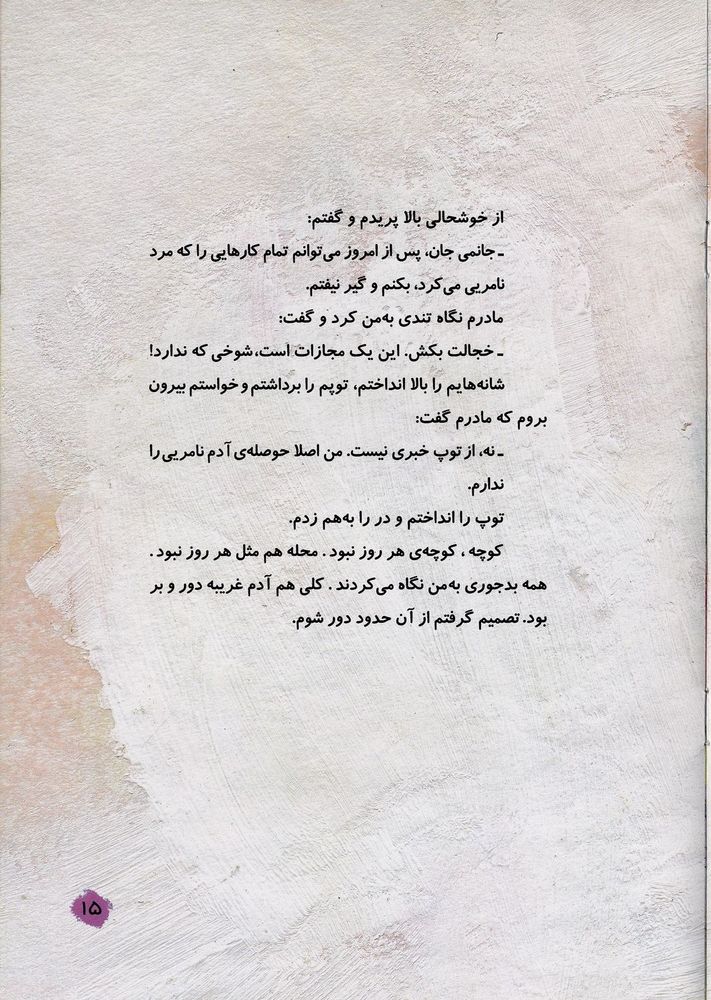 از خوشحالی بالا پریدم و گفتم:

ـ جانمی جان، پس از امروز می‌توانم تمام کارهایی را که مرد نامریی می‌کرد، بکنم و گیر نیفتم.

مادرم نگاه تندی به‌من کرد و گفت:

ـ خجالت بکش. این یک مجازات است، شوخی که ندارد!

شانه‌هایم را بالا انداختم، توپم را برداشتم و خواستم بیرون بروم که مادرم گفت:

ـ نه، از توپ خبری نیست. من اصلا حوصله‌ی آدم نامریی را ندارم.

توپ را انداختم و در را به‌هم زدم.

کوچه ، کوچه‌ی هر روز نبود . محله هم مثل هر روز نبود . همه بدجوری به‌من نگاه می‌کردند . کلی هم آدم غریبه دور و بر بود. تصمیم گرفتم از آن حدود دور شوم.

۱۵